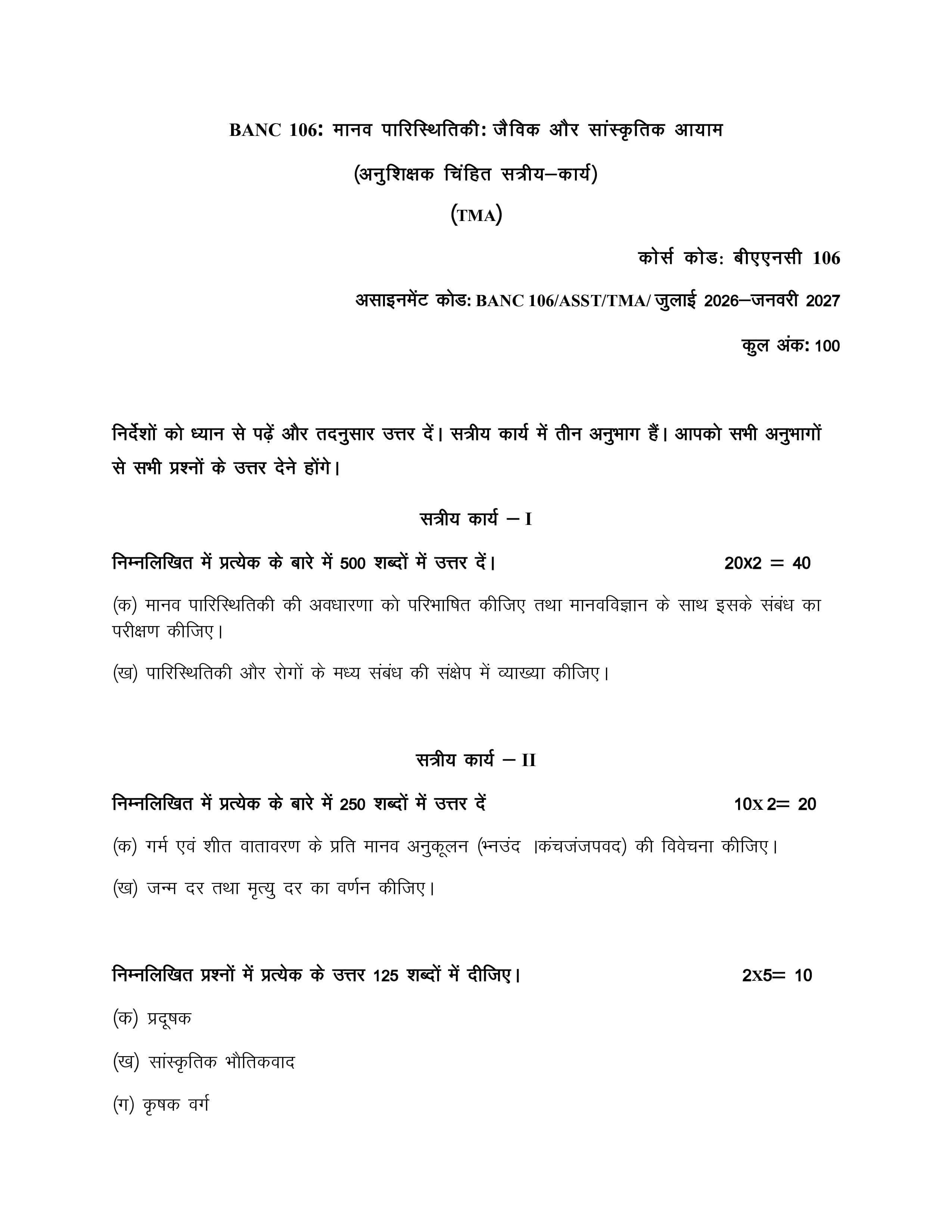 BANC 106: मानव पारिस्थितिकी: जैविक और सांस्कृतिक आयाम

(अनुशिक्षक चिंहित सत्रीय–कार्य)

(TMA)

कोर्स कोड: बीएएनसी 106

असाइनमेंट कोड: BANC 106/ASST/TMA/ जुलाई 2026–जनवरी 2027

कुल अंक: 100

निर्देशों को ध्यान से पढ़ें और तदनुसार उत्तर दें। सत्रीय कार्य में तीन अनुभाग हैं। आपको सभी अनुभागों से सभी प्रश्नों के उत्तर देने होंगे।

सत्रीय कार्य – I

निम्नलिखित में प्रत्येक के बारे में 500 शब्दों में उत्तर दें। 20X2 = 40

(क) मानव पारिस्थितिकी की अवधारणा को परिभाषित कीजिए तथा मानवविज्ञान के साथ इसके संबंध का परीक्षण कीजिए।

(ख) पारिस्थितिकी और रोगों के मध्य संबंध की संक्षेप में व्याख्या कीजिए।

सत्रीय कार्य – II

निम्नलिखित में प्रत्येक के बारे में 250 शब्दों में उत्तर दें 10X 2= 20

(क) गर्म एवं शीत वातावरण के प्रति मानव अनुकूलन (भ्नउंद ।कंचजंजपवद) की विवेचना कीजिए।

(ख) जन्म दर तथा मृत्यु दर का वर्णन कीजिए।

निम्नलिखित प्रश्नों में प्रत्येक के उत्तर 125 शब्दों में दीजिए। 2X5= 10

(क) प्रदूषक

(ख) सांस्कृतिक भौतिकवाद

(ग) कृषक वर्ग